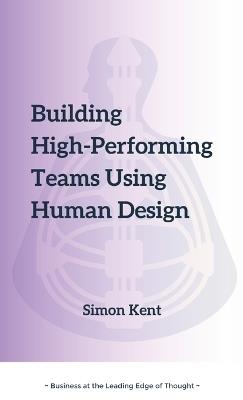 Building High-Performing Teams Using Human Design

Simon Kent

~ Business at the Leading Edge of Thought ~